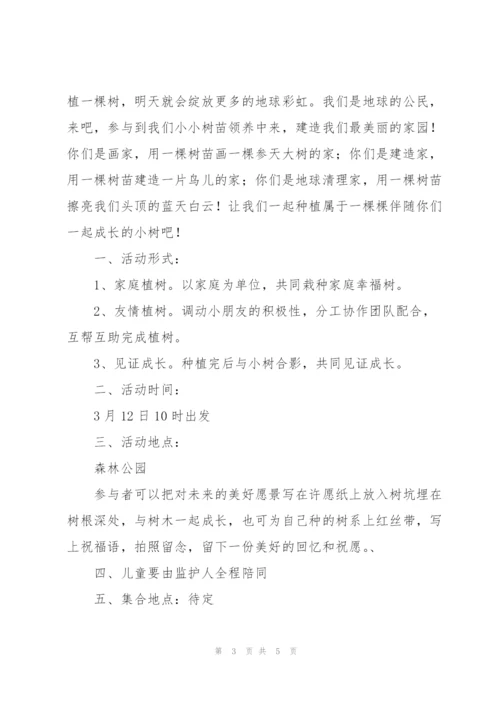 植一棵树，明天就会绽放更多的地球彩虹。我们是地球的公民，来吧，参与到我们小小树苗领养中来，建造我们最美丽的家园！你们是画家，用一棵树苗画一棵参天大树的家；你们是建造家，用一棵树苗建造一片鸟儿的家；你们是地球清理家，用一棵树苗擦亮我们头顶的蓝天白云！让我们一起种植属于一棵棵伴随你们一起成长的小树吧！

一、活动形式：

1、家庭植树。以家庭为单位，共同栽种家庭幸福树。

2、友情植树。调动小朋友的积极性，分工协作团队配合，互帮互助完成植树。

3、见证成长。种植完后与小树合影，共同见证成长。

二、活动时间：

3月12日10时出发

三、活动地点：

森林公园

参与者可以把对未来的美好愿景写在许愿纸上放入树坑埋在树根深处，与树木一起成长，也可为自己种的树系上红丝带，写上祝福语，拍照留念，留下一份美好的回忆和祝愿。、

四、儿童要由监护人全程陪同

五、集合地点：待定

第 3 页 共 5 页